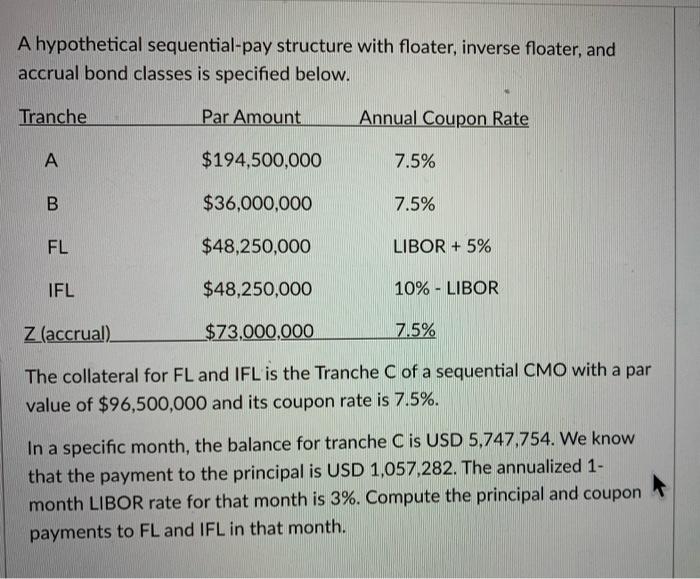 A hypothetical sequential-pay structure with floater, inverse floater, and accrual bond classes is specified below.

| Tranche | Par Amount | Annual Coupon Rate |
|---|---|---|
| A | \$194,500,000 | 7.5% |
| B | \$36,000,000 | 7.5% |
| FL | \$48,250,000 | LIBOR + 5% |
| IFL | \$48,250,000 | 10% - LIBOR |
| Z (accrual) | \$73,000,000 | 7.5% |

The collateral for FL and IFL is the Tranche C of a sequential CMO with a par value of \$96,500,000 and its coupon rate is 7.5%.

In a specific month, the balance for tranche C is USD 5,747,754. We know that the payment to the principal is USD 1,057,282. The annualized 1-month LIBOR rate for that month is 3%. Compute the principal and coupon payments to FL and IFL in that month.